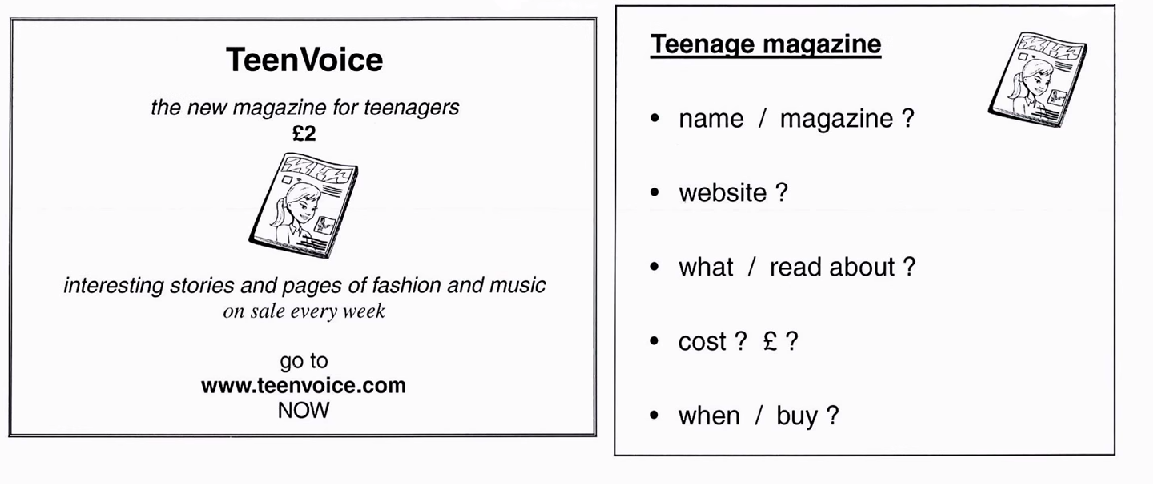 TeenVoice

the new magazine for teenagers
£2

interesting stories and pages of fashion and music
on sale every week

go to
www.teenvoice.com
NOW

Teenage magazine

• name / magazine ?

• website ?

• what / read about ?

• cost ? £ ?

• when / buy ?